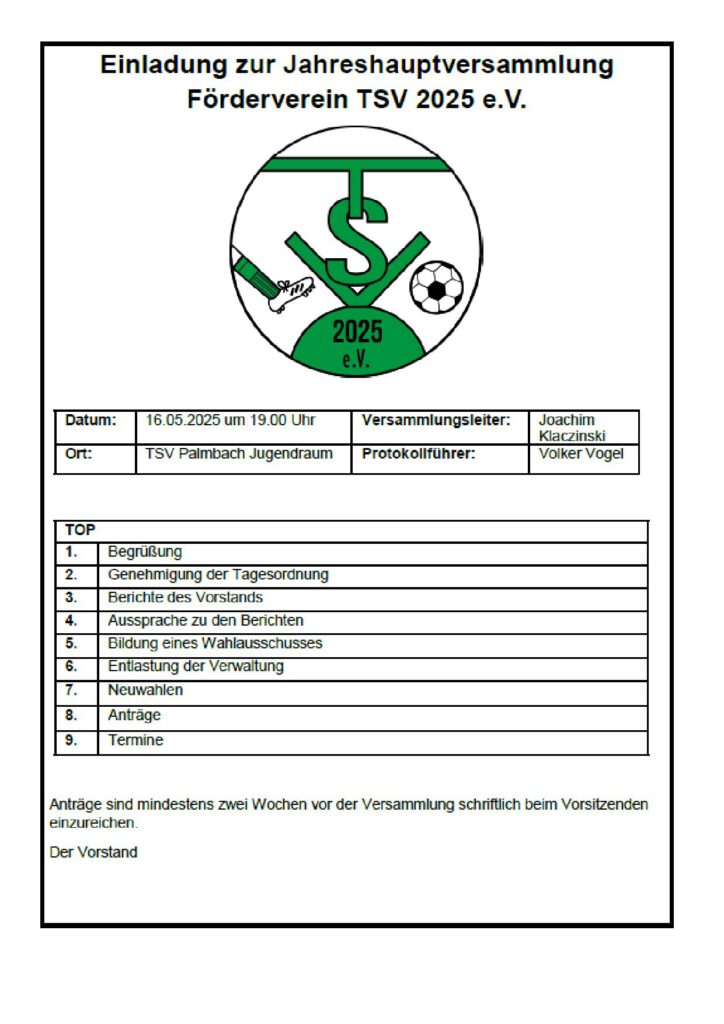 Einladung zur Jahreshauptversammlung
Förderverein TSV 2025 e.V.

TSV
2025
e.V.

| Datum: | 16.05.2025 um 19.00 Uhr | Versammlungsleiter: | Joachim Klaczinski |
|---|---|---|---|
| Ort: | TSV Palmbach Jugendraum | Protokollführer: | Volker Vogel |

| TOP | |
|---|---|
| 1. | Begrüßung |
| 2. | Genehmigung der Tagesordnung |
| 3. | Berichte des Vorstands |
| 4. | Aussprache zu den Berichten |
| 5. | Bildung eines Wahlausschusses |
| 6. | Entlastung der Verwaltung |
| 7. | Neuwahlen |
| 8. | Anträge |
| 9. | Termine |

Anträge sind mindestens zwei Wochen vor der Versammlung schriftlich beim Vorsitzenden einzureichen.

Der Vorstand